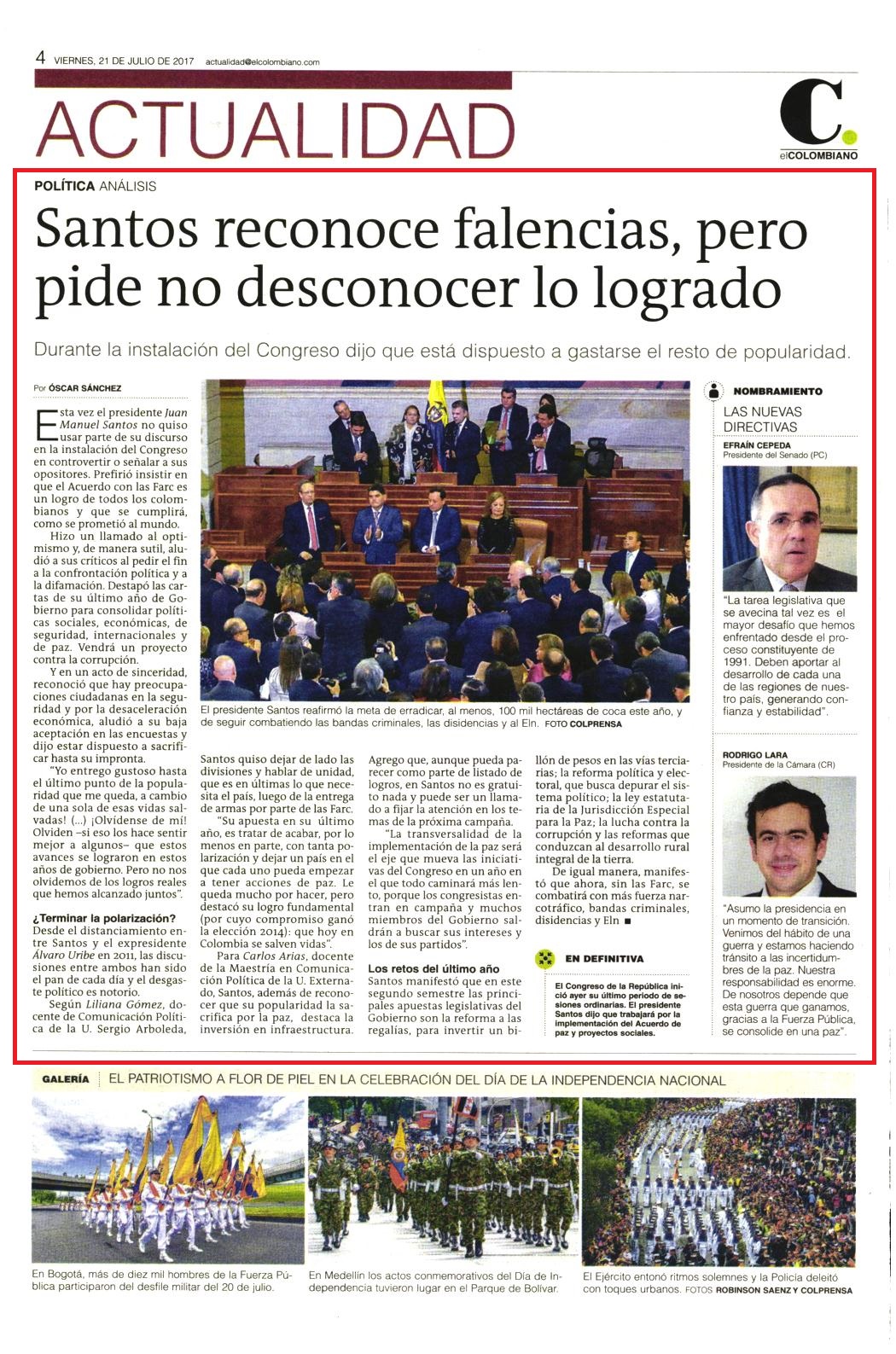 4 VIERNES, 21 DE JULIO DE 2017 actualidad@elcolombiano.com

ACTUALIDAD

C. elCOLOMBIANO

POLÍTICA ANÁLISIS

Santos reconoce falencias, pero pide no desconocer lo logrado

Durante la instalación del Congreso dijo que está dispuesto a gastarse el resto de popularidad.

Por ÓSCAR SÁNCHEZ

Esta vez el presidente Juan Manuel Santos no quiso usar parte de su discurso en la instalación del Congreso en controvertir o señalar a sus opositores. Prefirió insistir en que el Acuerdo con las Farc es un logro de todos los colombianos y que se cumplirá, como se prometió al mundo.

Hizo un llamado al optimismo y, de manera sutil, aludió a sus críticos al pedir el fin a la confrontación política y a la difamación. Destapó las cartas de su último año de Gobierno para consolidar políticas sociales, económicas, de seguridad, internacionales y de paz. Vendrá un proyecto contra la corrupción.

Y en un acto de sinceridad, reconoció que hay preocupaciones ciudadanas en la seguridad y por la desaceleración económica, aludió a su baja aceptación en las encuestas y dijo estar dispuesto a sacrificar hasta su impronta.

"Yo entrego gustoso hasta el último punto de la popularidad que me queda, a cambio de una sola de esas vidas salvadas! (...) ¡Olvídense de mí! Olviden –si eso los hace sentir mejor a algunos– que estos avances se lograron en estos años de gobierno. Pero no nos olvidemos de los logros reales que hemos alcanzado juntos".

¿Terminar la polarización?
Desde el distanciamiento entre Santos y el expresidente Álvaro Uribe en 2011, las discusiones entre ambos han sido el pan de cada día y el desgaste político es notorio.

Según Liliana Gómez, docente de Comunicación Política de la U. Sergio Arboleda, Santos quiso dejar de lado las divisiones y hablar de unidad, que es en últimas lo que necesita el país, luego de la entrega de armas por parte de las Farc.

"Su apuesta en su último año, es tratar de acabar, por lo menos en parte, con tanta polarización y dejar un país en el que cada uno pueda empezar a tener acciones de paz. Le queda mucho por hacer, pero destacó su logro fundamental (por cuyo compromiso ganó la elección 2014): que hoy en Colombia se salven vidas".

Para Carlos Arias, docente de la Maestría en Comunicación Política de la U. Externado, Santos, además de reconocer que su popularidad la sacrifica por la paz, destaca la inversión en infraestructura.

Agrego que, aunque pueda parecer como parte de listado de logros, en Santos no es gratuito nada y puede ser un llamado a fijar la atención en los temas de la próxima campaña.

"La transversalidad de la implementación de la paz será el eje que mueva las iniciativas del Congreso en un año en el que todo caminará más lento, porque los congresistas entran en campaña y muchos miembros del Gobierno saldrán a buscar sus intereses y los de sus partidos".

Los retos del último año
Santos manifestó que en este segundo semestre las principales apuestas legislativas del Gobierno son la reforma a las regalías, para invertir un billón de pesos en las vías terciarias; la reforma política y electoral, que busca depurar el sistema político; la ley estatutaria de la Jurisdicción Especial para la Paz; la lucha contra la corrupción y las reformas que conduzcan al desarrollo rural integral de la tierra.

De igual manera, manifestó que ahora, sin las Farc, se combatirá con más fuerza narcotráfico, bandas criminales, disidencias y Eln ■

El presidente Santos reafirmó la meta de erradicar, al menos, 100 mil hectáreas de coca este año, y de seguir combatiendo las bandas criminales, las disidencias y al Eln. FOTO COLPRENSA

EN DEFINITIVA
El Congreso de la República inició ayer su último periodo de sesiones ordinarias. El presidente Santos dijo que trabajará por la implementación del Acuerdo de paz y proyectos sociales.

NOMBRAMIENTO
LAS NUEVAS DIRECTIVAS

EFRAÍN CEPEDA
Presidente del Senado (PC)
"La tarea legislativa que se avecina tal vez es el mayor desafío que hemos enfrentado desde el proceso constituyente de 1991. Deben aportar al desarrollo de cada una de las regiones de nuestro país, generando confianza y estabilidad".

RODRIGO LARA
Presidente de la Cámara (CR)
"Asumo la presidencia en un momento de transición. Venimos del hábito de una guerra y estamos haciendo tránsito a las incertidumbres de la paz. Nuestra responsabilidad es enorme. De nosotros depende que esta guerra que ganamos, gracias a la Fuerza Pública, se consolide en una paz".

GALERÍA | EL PATRIOTISMO A FLOR DE PIEL EN LA CELEBRACIÓN DEL DÍA DE LA INDEPENDENCIA NACIONAL

En Bogotá, más de diez mil hombres de la Fuerza Pública participaron del desfile militar del 20 de julio.

En Medellín los actos conmemorativos del Día de Independencia tuvieron lugar en el Parque de Bolívar.

El Ejército entonó ritmos solemnes y la Policía deleitó con toques urbanos. FOTOS ROBINSON SAENZ Y COLPRENSA